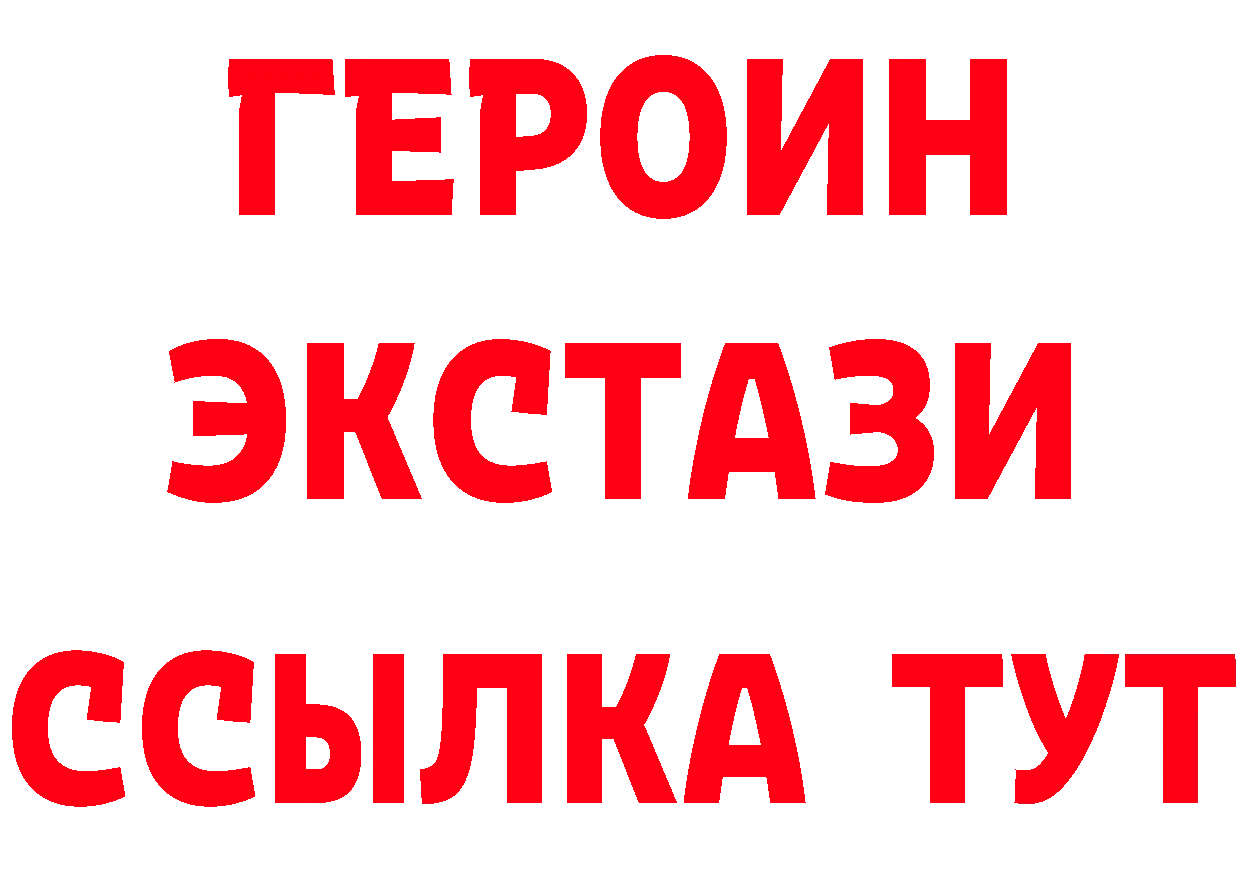 ГЕРОИН
ЭКСТАЗИ
ССЫЛКА ТУТ